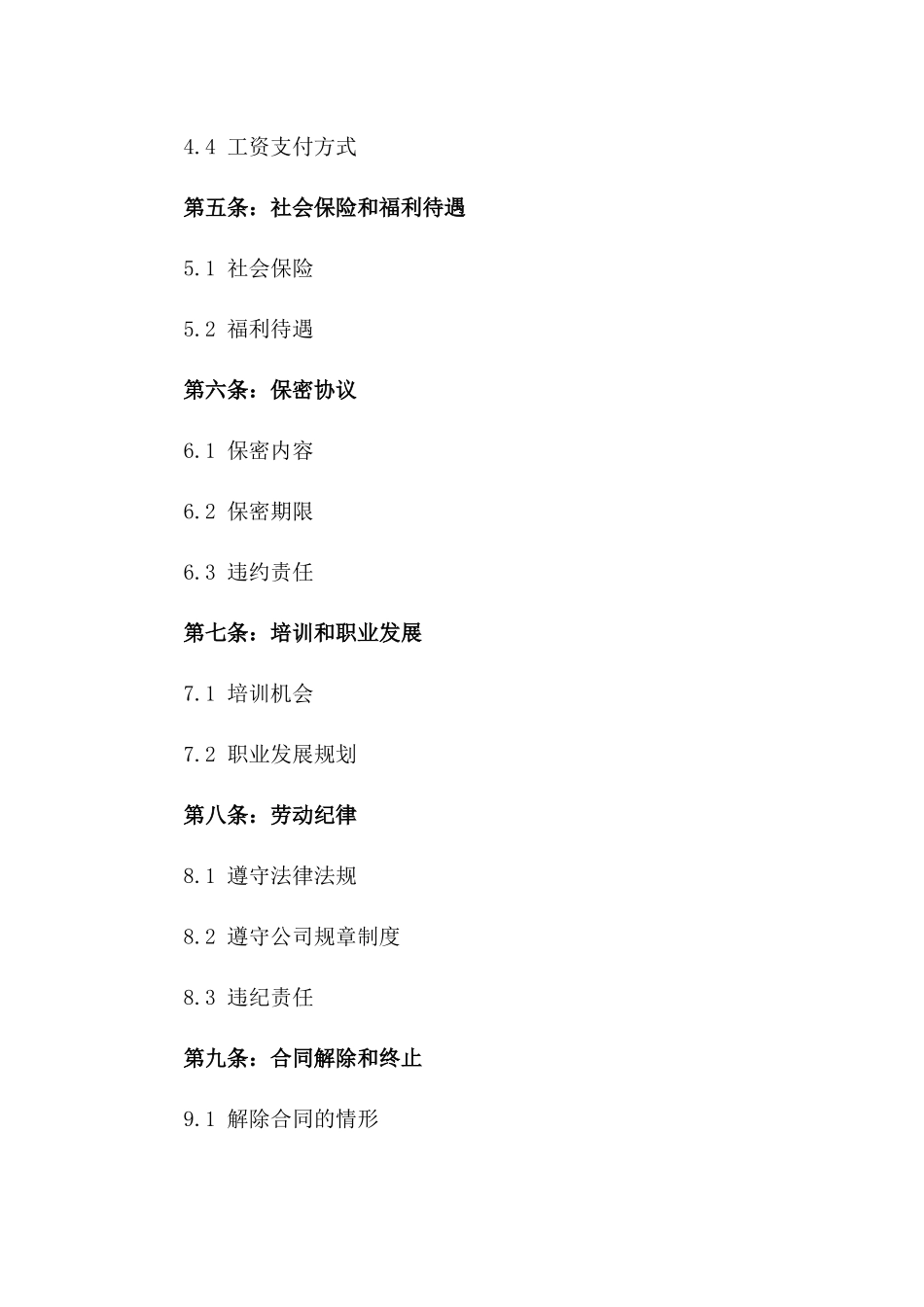 4.4 工资支付方式

第五条：社会保险和福利待遇

5.1 社会保险

5.2 福利待遇

第六条：保密协议

6.1 保密内容

6.2 保密期限

6.3 违约责任

第七条：培训和职业发展

7.1 培训机会

7.2 职业发展规划

第八条：劳动纪律

8.1 遵守法律法规

8.2 遵守公司规章制度

8.3 违纪责任

第九条：合同解除和终止

9.1 解除合同的情形